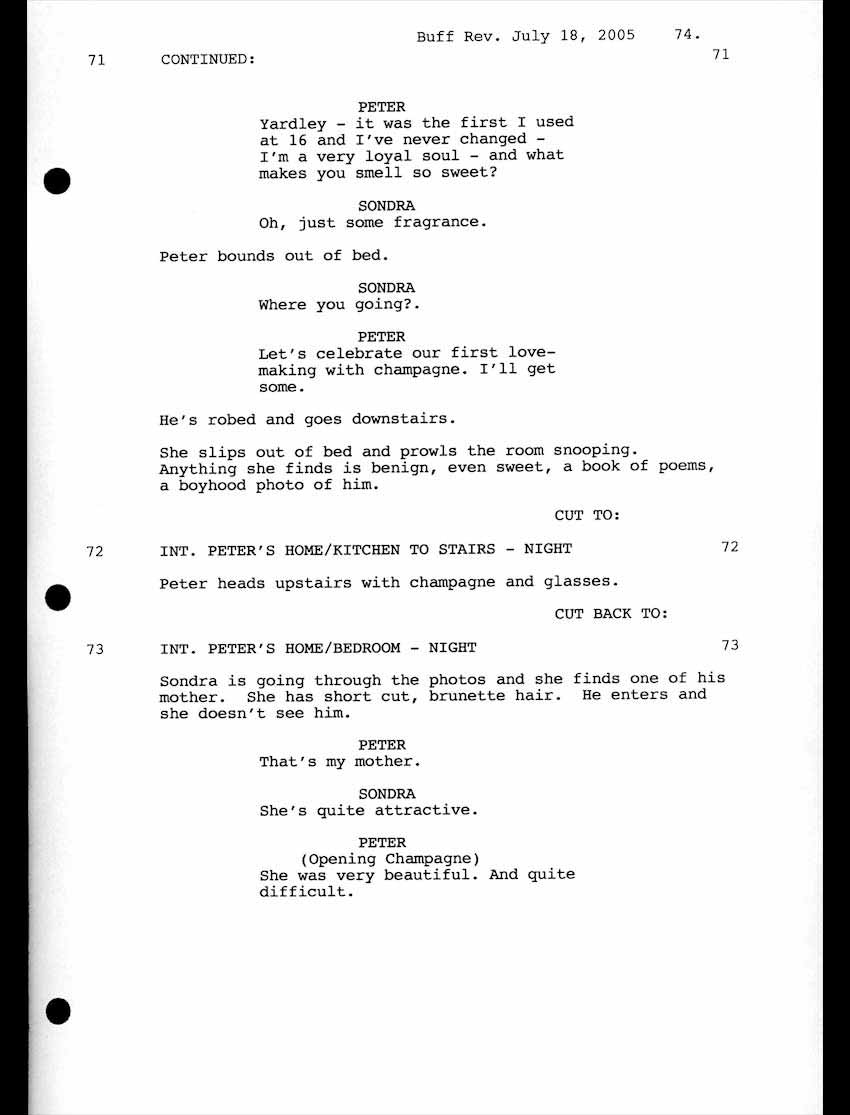 Buff Rev. July 18, 2005 74.

71 CONTINUED: 71

PETER
Yardley - it was the first I used at 16 and I've never changed - I'm a very loyal soul - and what makes you smell so sweet?

SONDRA
Oh, just some fragrance.

Peter bounds out of bed.

SONDRA
Where you going?.

PETER
Let's celebrate our first lovemaking with champagne. I'll get some.

He's robed and goes downstairs.

She slips out of bed and prowls the room snooping. Anything she finds is benign, even sweet, a book of poems, a boyhood photo of him.

CUT TO:

72 INT. PETER'S HOME/KITCHEN TO STAIRS - NIGHT 72

Peter heads upstairs with champagne and glasses.

CUT BACK TO:

73 INT. PETER'S HOME/BEDROOM - NIGHT 73

Sondra is going through the photos and she finds one of his mother. She has short cut, brunette hair. He enters and she doesn't see him.

PETER
That's my mother.

SONDRA
She's quite attractive.

PETER
(Opening Champagne)
She was very beautiful. And quite difficult.